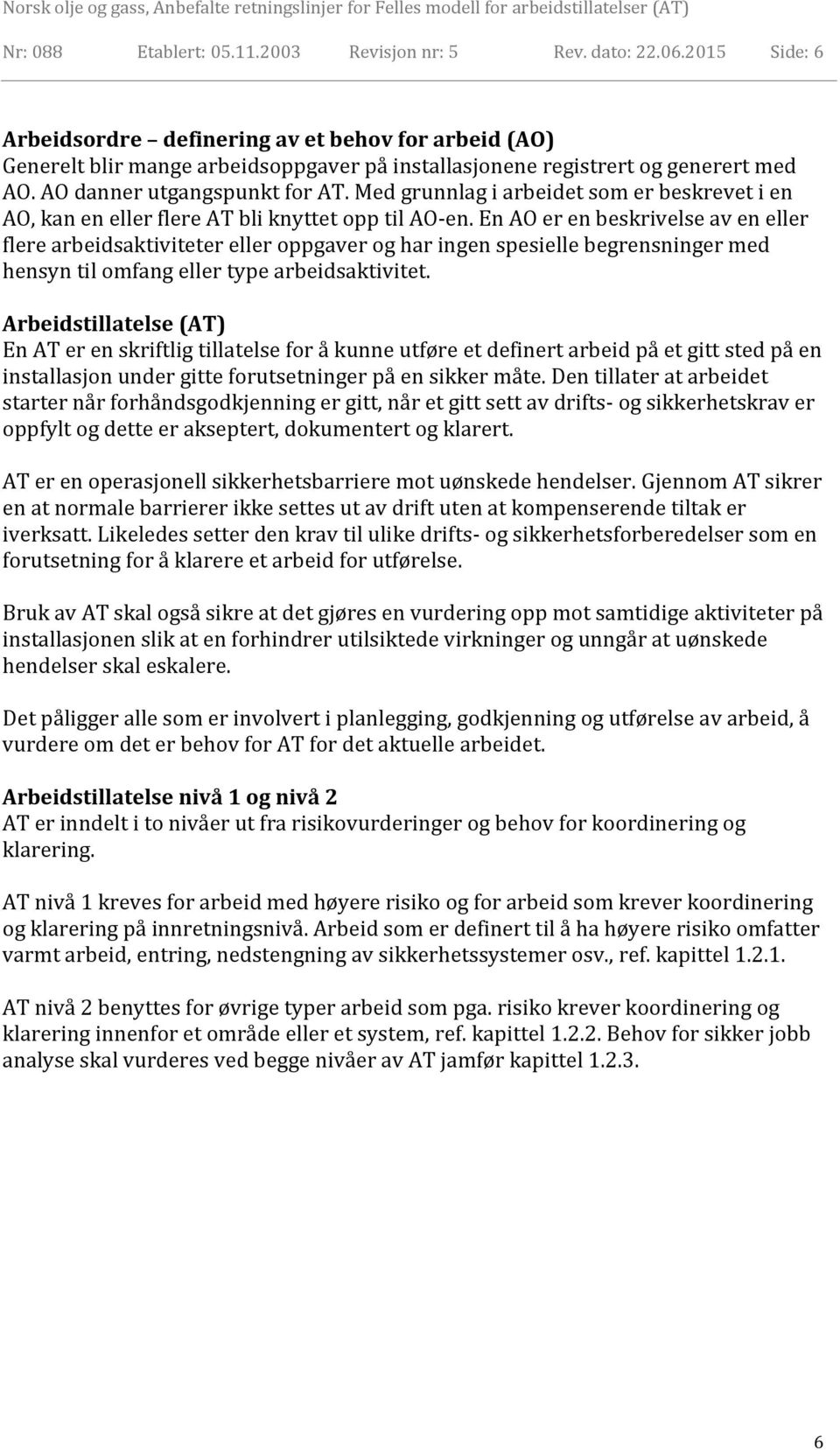 Norsk olje og gass, Anbefalte retningslinjer for Felles modell for arbeidstillatelser (AT)

Nr: 088 Etablert: 05.11.2003 Revisjon nr: 5 Rev. dato: 22.06.2015 Side: 6

Arbeidsordre – definering av et behov for arbeid (AO)
Generelt blir mange arbeidsoppgaver på installasjonene registrert og generert med AO. AO danner utgangspunkt for AT. Med grunnlag i arbeidet som er beskrevet i en AO, kan en eller flere AT bli knyttet opp til AO-en. En AO er en beskrivelse av en eller flere arbeidsaktiviteter eller oppgaver og har ingen spesielle begrensninger med hensyn til omfang eller type arbeidsaktivitet.

Arbeidstillatelse (AT)
En AT er en skriftlig tillatelse for å kunne utføre et definert arbeid på et gitt sted på en installasjon under gitte forutsetninger på en sikker måte. Den tillater at arbeidet starter når forhåndsgodkjenning er gitt, når et gitt sett av drifts- og sikkerhetskrav er oppfylt og dette er akseptert, dokumentert og klarert.

AT er en operasjonell sikkerhetsbarriere mot uønskede hendelser. Gjennom AT sikrer en at normale barrierer ikke settes ut av drift uten at kompenserende tiltak er iverksatt. Likeledes setter den krav til ulike drifts- og sikkerhetsforberedelser som en forutsetning for å klarere et arbeid for utførelse.

Bruk av AT skal også sikre at det gjøres en vurdering opp mot samtidige aktiviteter på installasjonen slik at en forhindrer utilsiktede virkninger og unngår at uønskede hendelser skal eskalere.

Det påligger alle som er involvert i planlegging, godkjenning og utførelse av arbeid, å vurdere om det er behov for AT for det aktuelle arbeidet.

Arbeidstillatelse nivå 1 og nivå 2
AT er inndelt i to nivåer ut fra risikovurderinger og behov for koordinering og klarering.

AT nivå 1 kreves for arbeid med høyere risiko og for arbeid som krever koordinering og klarering på innretningsnivå. Arbeid som er definert til å ha høyere risiko omfatter varmt arbeid, entring, nedstengning av sikkerhetssystemer osv., ref. kapittel 1.2.1.

AT nivå 2 benyttes for øvrige typer arbeid som pga. risiko krever koordinering og klarering innenfor et område eller et system, ref. kapittel 1.2.2. Behov for sikker jobb analyse skal vurderes ved begge nivåer av AT jamfør kapittel 1.2.3.

6